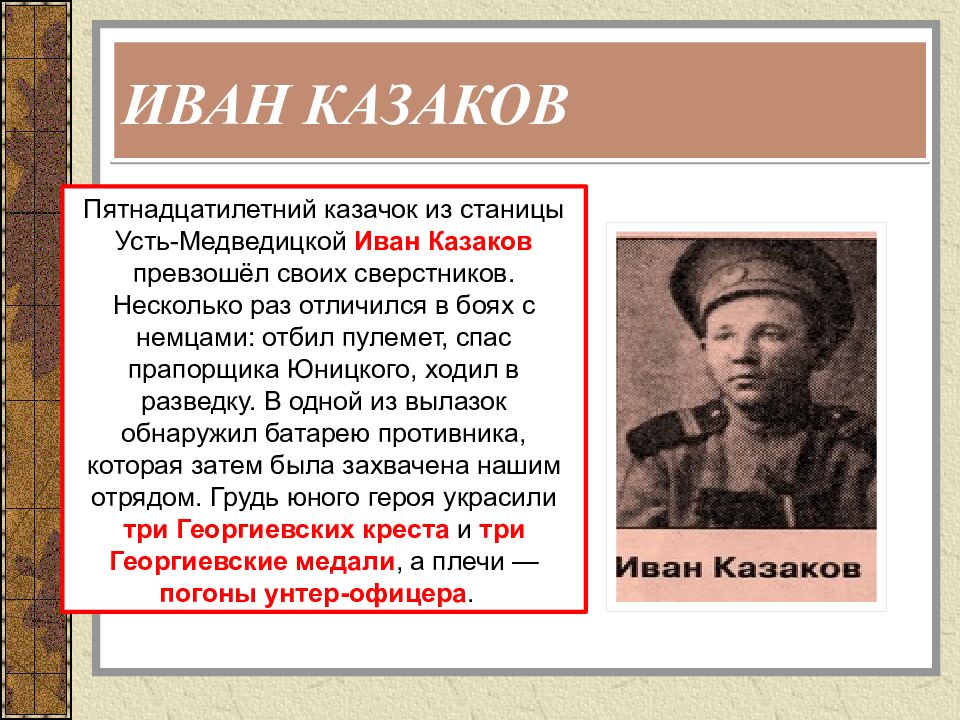 ИВАН КАЗАКОВ

Пятнадцатилетний казачок из станицы Усть-Медведицкой Иван Казаков превзошёл своих сверстников. Несколько раз отличился в боях с немцами: отбил пулемет, спас прапорщика Юницкого, ходил в разведку. В одной из вылазок обнаружил батарею противника, которая затем была захвачена нашим отрядом. Грудь юного героя украсили три Георгиевских креста и три Георгиевские медали, а плечи — погоны унтер-офицера.

Иван Казаков